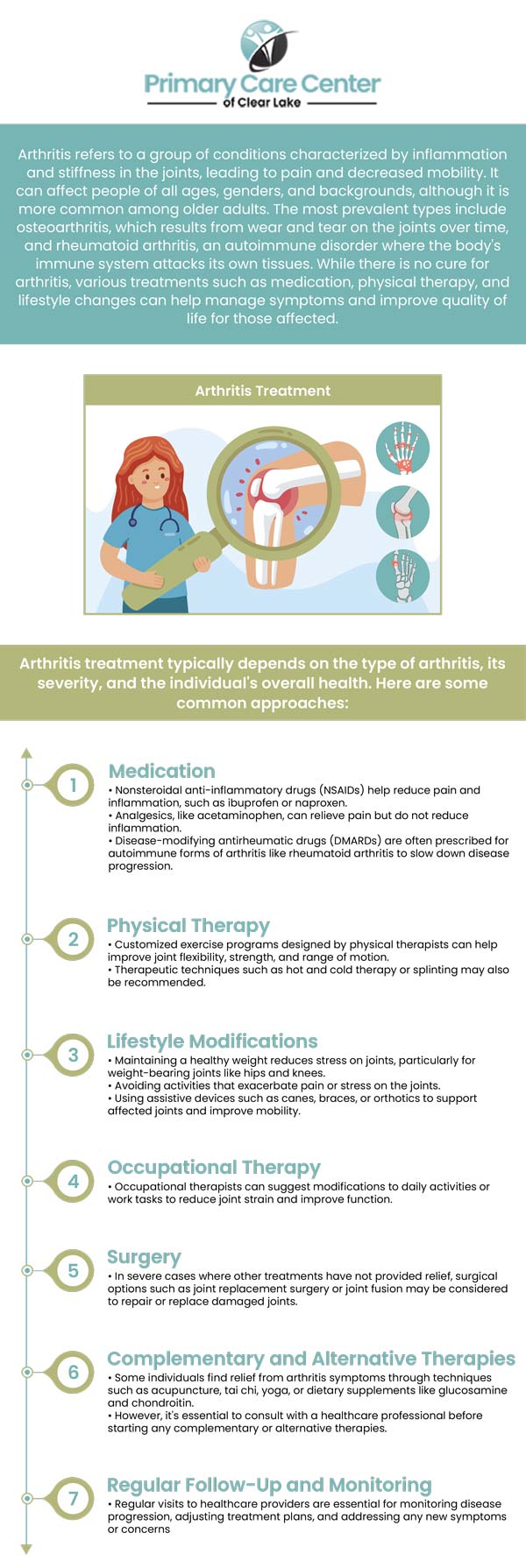 Primary Care Center
of Clear Lake

Arthritis refers to a group of conditions characterized by inflammation and stiffness in the joints, leading to pain and decreased mobility. It can affect people of all ages, genders, and backgrounds, although it is more common among older adults. The most prevalent types include osteoarthritis, which results from wear and tear on the joints over time, and rheumatoid arthritis, an autoimmune disorder where the body's immune system attacks its own tissues. While there is no cure for arthritis, various treatments such as medication, physical therapy, and lifestyle changes can help manage symptoms and improve quality of life for those affected.

Arthritis Treatment

Arthritis treatment typically depends on the type of arthritis, its severity, and the individual's overall health. Here are some common approaches:

1
Medication
• Nonsteroidal anti-inflammatory drugs (NSAIDs) help reduce pain and inflammation, such as ibuprofen or naproxen.
• Analgesics, like acetaminophen, can relieve pain but do not reduce inflammation.
• Disease-modifying antirheumatic drugs (DMARDs) are often prescribed for autoimmune forms of arthritis like rheumatoid arthritis to slow down disease progression.

2
Physical Therapy
• Customized exercise programs designed by physical therapists can help improve joint flexibility, strength, and range of motion.
• Therapeutic techniques such as hot and cold therapy or splinting may also be recommended.

3
Lifestyle Modifications
• Maintaining a healthy weight reduces stress on joints, particularly for weight-bearing joints like hips and knees.
• Avoiding activities that exacerbate pain or stress on the joints.
• Using assistive devices such as canes, braces, or orthotics to support affected joints and improve mobility.

4
Occupational Therapy
• Occupational therapists can suggest modifications to daily activities or work tasks to reduce joint strain and improve function.

5
Surgery
• In severe cases where other treatments have not provided relief, surgical options such as joint replacement surgery or joint fusion may be considered to repair or replace damaged joints.

6
Complementary and Alternative Therapies
• Some individuals find relief from arthritis symptoms through techniques such as acupuncture, tai chi, yoga, or dietary supplements like glucosamine and chondroitin.
• However, it's essential to consult with a healthcare professional before starting any complementary or alternative therapies.

7
Regular Follow-Up and Monitoring
• Regular visits to healthcare providers are essential for monitoring disease progression, adjusting treatment plans, and addressing any new symptoms or concerns